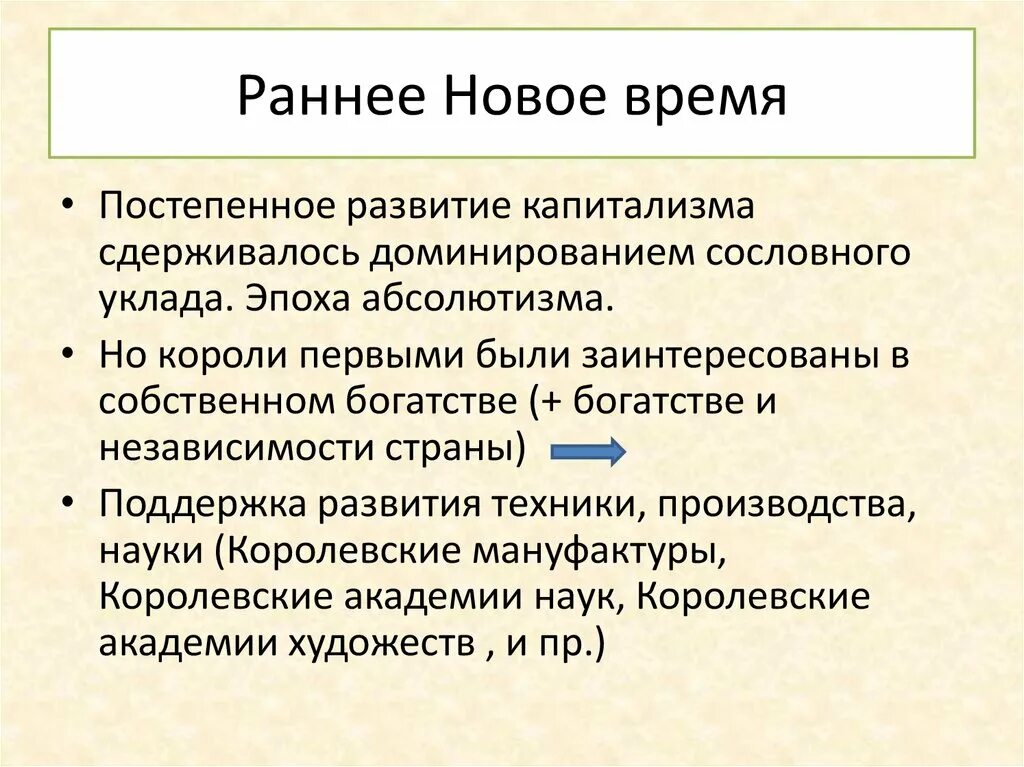 Раннее Новое время

• Постепенное развитие капитализма сдерживалось доминированием сословного уклада. Эпоха абсолютизма.

• Но короли первыми были заинтересованы в собственном богатстве (+ богатстве и независимости страны)

• Поддержка развития техники, производства, науки (Королевские мануфактуры, Королевские академии наук, Королевские академии художеств , и пр.)